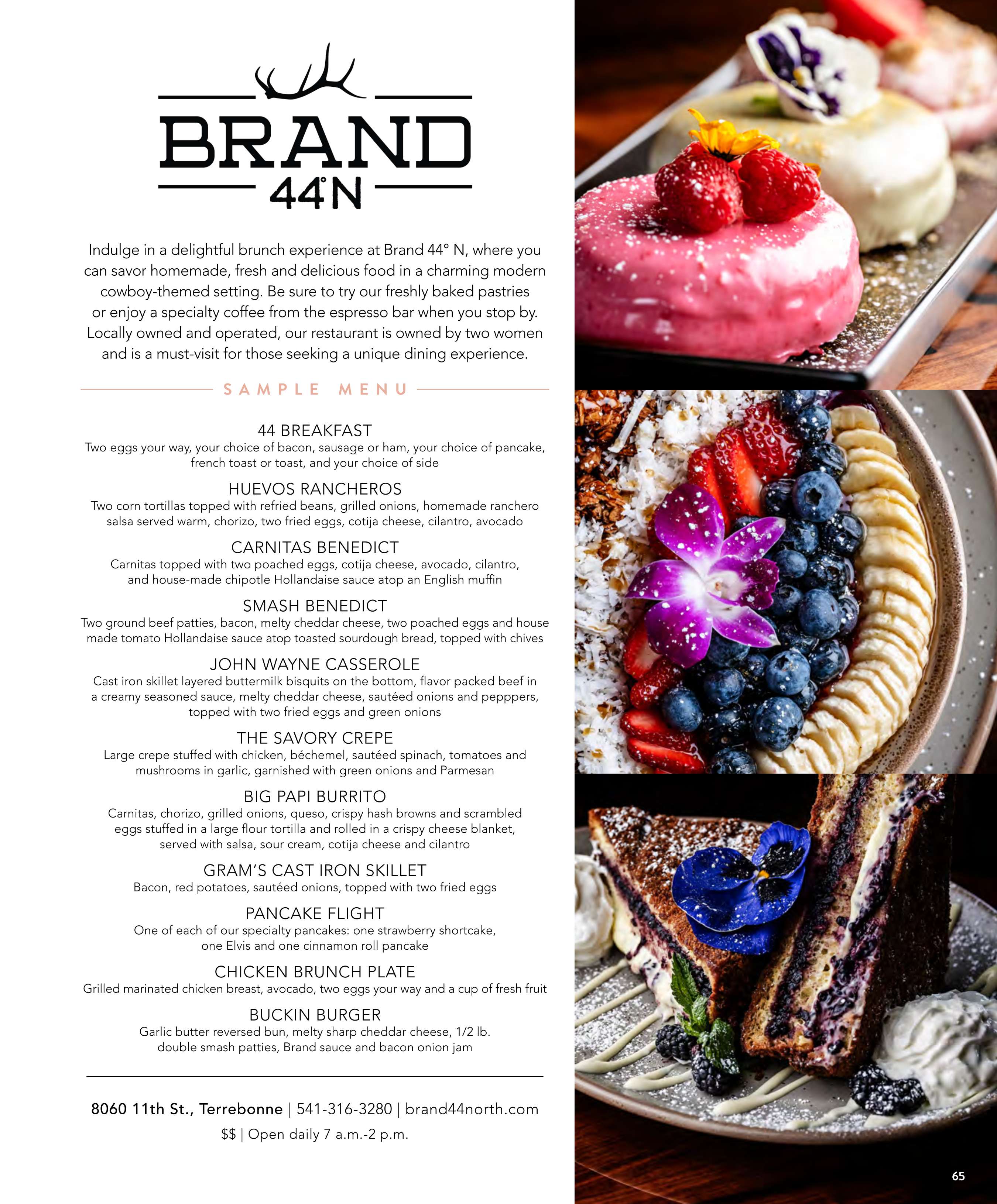 BRAND
44°N

Indulge in a delightful brunch experience at Brand 44° N, where you can savor homemade, fresh and delicious food in a charming modern cowboy-themed setting. Be sure to try our freshly baked pastries or enjoy a specialty coffee from the espresso bar when you stop by. Locally owned and operated, our restaurant is owned by two women and is a must-visit for those seeking a unique dining experience.

SAMPLE MENU

44 BREAKFAST
Two eggs your way, your choice of bacon, sausage or ham, your choice of pancake, french toast or toast, and your choice of side

HUEVOS RANCHEROS
Two corn tortillas topped with refried beans, grilled onions, homemade ranchero salsa served warm, chorizo, two fried eggs, cotija cheese, cilantro, avocado

CARNITAS BENEDICT
Carnitas topped with two poached eggs, cotija cheese, avocado, cilantro, and house-made chipotle Hollandaise sauce atop an English muffin

SMASH BENEDICT
Two ground beef patties, bacon, melty cheddar cheese, two poached eggs and house made tomato Hollandaise sauce atop toasted sourdough bread, topped with chives

JOHN WAYNE CASSEROLE
Cast iron skillet layered buttermilk bisquits on the bottom, flavor packed beef in a creamy seasoned sauce, melty cheddar cheese, sautéed onions and pepppers, topped with two fried eggs and green onions

THE SAVORY CREPE
Large crepe stuffed with chicken, béchemel, sautéed spinach, tomatoes and mushrooms in garlic, garnished with green onions and Parmesan

BIG PAPI BURRITO
Carnitas, chorizo, grilled onions, queso, crispy hash browns and scrambled eggs stuffed in a large flour tortilla and rolled in a crispy cheese blanket, served with salsa, sour cream, cotija cheese and cilantro

GRAM'S CAST IRON SKILLET
Bacon, red potatoes, sautéed onions, topped with two fried eggs

PANCAKE FLIGHT
One of each of our specialty pancakes: one strawberry shortcake, one Elvis and one cinnamon roll pancake

CHICKEN BRUNCH PLATE
Grilled marinated chicken breast, avocado, two eggs your way and a cup of fresh fruit

BUCKIN BURGER
Garlic butter reversed bun, melty sharp cheddar cheese, 1/2 lb. double smash patties, Brand sauce and bacon onion jam

8060 11th St., Terrebonne | 541-316-3280 | brand44north.com
$$ | Open daily 7 a.m.-2 p.m.

65